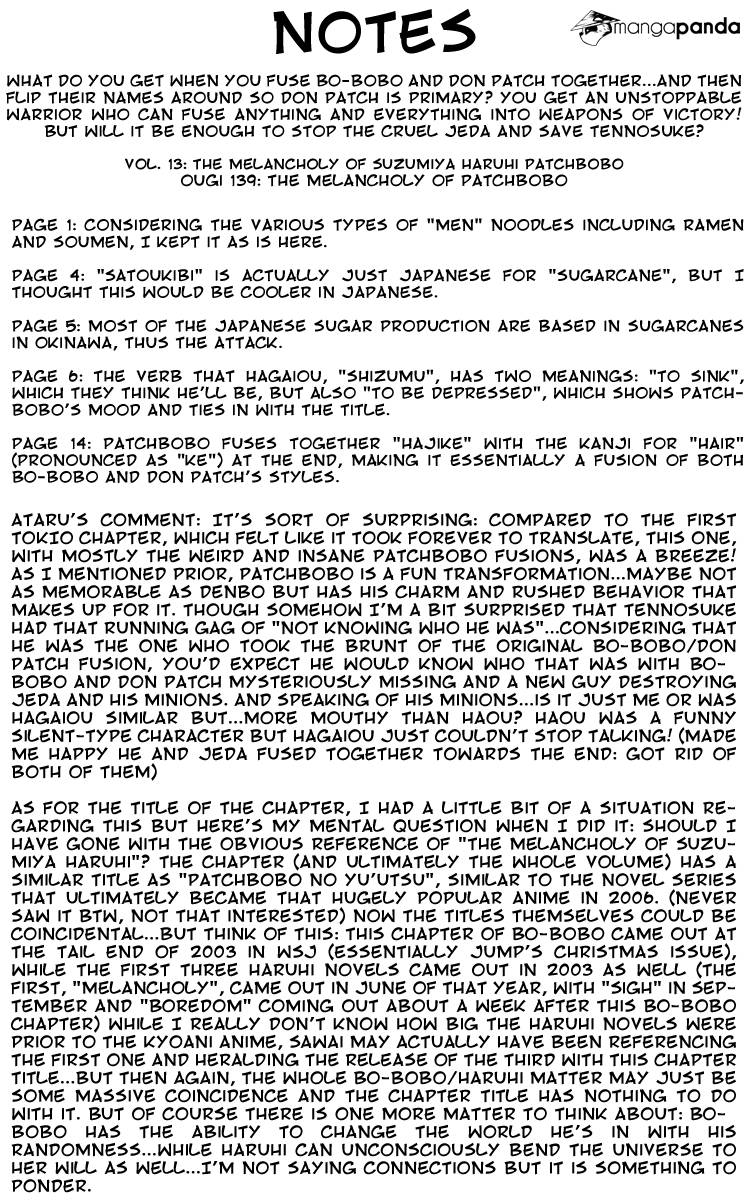 NOTES

mangapanda

WHAT DO YOU GET WHEN YOU FUSE BO-BOBO AND DON PATCH TOGETHER...AND THEN FLIP THEIR NAMES AROUND SO DON PATCH IS PRIMARY? YOU GET AN UNSTOPPABLE WARRIOR WHO CAN FUSE ANYTHING AND EVERYTHING INTO WEAPONS OF VICTORY! BUT WILL IT BE ENOUGH TO STOP THE CRUEL JEDA AND SAVE TENNOSUKE?

VOL. 13: THE MELANCHOLY OF SUZUMIYA HARUHI PATCHBOBO
OUGI 139: THE MELANCHOLY OF PATCHBOBO

PAGE 1: CONSIDERING THE VARIOUS TYPES OF "MEN" NOODLES INCLUDING RAMEN AND SOUMEN, I KEPT IT AS IS HERE.

PAGE 4: "SATOUKIBI" IS ACTUALLY JUST JAPANESE FOR "SUGARCANE", BUT I THOUGHT THIS WOULD BE COOLER IN JAPANESE.

PAGE 5: MOST OF THE JAPANESE SUGAR PRODUCTION ARE BASED IN SUGARCANES IN OKINAWA, THUS THE ATTACK.

PAGE 6: THE VERB THAT HAGAIOU, "SHIZUMU", HAS TWO MEANINGS: "TO SINK", WHICH THEY THINK HE'LL BE, BUT ALSO "TO BE DEPRESSED", WHICH SHOWS PATCHBOBO'S MOOD AND TIES IN WITH THE TITLE.

PAGE 14: PATCHBOBO FUSES TOGETHER "HAJIKE" WITH THE KANJI FOR "HAIR" (PRONOUNCED AS "KE") AT THE END, MAKING IT ESSENTIALLY A FUSION OF BOTH BO-BOBO AND DON PATCH'S STYLES.

ATARU'S COMMENT: IT'S SORT OF SURPRISING: COMPARED TO THE FIRST TOKIO CHAPTER, WHICH FELT LIKE IT TOOK FOREVER TO TRANSLATE, THIS ONE, WITH MOSTLY THE WEIRD AND INSANE PATCHBOBO FUSIONS, WAS A BREEZE! AS I MENTIONED PRIOR, PATCHBOBO IS A FUN TRANSFORMATION...MAYBE NOT AS MEMORABLE AS DENBO BUT HAS HIS CHARM AND RUSHED BEHAVIOR THAT MAKES UP FOR IT. THOUGH SOMEHOW I'M A BIT SURPRISED THAT TENNOSUKE HAD THAT RUNNING GAG OF "NOT KNOWING WHO HE WAS"...CONSIDERING THAT HE WAS THE ONE WHO TOOK THE BRUNT OF THE ORIGINAL BO-BOBO/DON PATCH FUSION, YOU'D EXPECT HE WOULD KNOW WHO THAT WAS WITH BO-BOBO AND DON PATCH MYSTERIOUSLY MISSING AND A NEW GUY DESTROYING JEDA AND HIS MINIONS. AND SPEAKING OF HIS MINIONS...IS IT JUST ME OR WAS HAGAIOU SIMILAR BUT...MORE MOUTHY THAN HAOU? HAOU WAS A FUNNY SILENT-TYPE CHARACTER BUT HAGAIOU JUST COULDN'T STOP TALKING! (MADE ME HAPPY HE AND JEDA FUSED TOGETHER TOWARDS THE END: GOT RID OF BOTH OF THEM)

AS FOR THE TITLE OF THE CHAPTER, I HAD A LITTLE BIT OF A SITUATION REGARDING THIS BUT HERE'S MY MENTAL QUESTION WHEN I DID IT: SHOULD I HAVE GONE WITH THE OBVIOUS REFERENCE OF "THE MELANCHOLY OF SUZUMIYA HARUHI"? THE CHAPTER (AND ULTIMATELY THE WHOLE VOLUME) HAS A SIMILAR TITLE AS "PATCHBOBO NO YU'UTSU", SIMILAR TO THE NOVEL SERIES THAT ULTIMATELY BECAME THAT HUGELY POPULAR ANIME IN 2006. (NEVER SAW IT BTW, NOT THAT INTERESTED) NOW THE TITLES THEMSELVES COULD BE COINCIDENTAL...BUT THINK OF THIS: THIS CHAPTER OF BO-BOBO CAME OUT AT THE TAIL END OF 2003 IN WSJ (ESSENTIALLY JUMP'S CHRISTMAS ISSUE), WHILE THE FIRST THREE HARUHI NOVELS CAME OUT IN 2003 AS WELL (THE FIRST, "MELANCHOLY", CAME OUT IN JUNE OF THAT YEAR, WITH "SIGH" IN SEPTEMBER AND "BOREDOM" COMING OUT ABOUT A WEEK AFTER THIS BO-BOBO CHAPTER) WHILE I REALLY DON'T KNOW HOW BIG THE HARUHI NOVELS WERE PRIOR TO THE KYOANI ANIME, SAWAI MAY ACTUALLY HAVE BEEN REFERENCING THE FIRST ONE AND HERALDING THE RELEASE OF THE THIRD WITH THIS CHAPTER TITLE...BUT THEN AGAIN, THE WHOLE BO-BOBO/HARUHI MATTER MAY JUST BE SOME MASSIVE COINCIDENCE AND THE CHAPTER TITLE HAS NOTHING TO DO WITH IT. BUT OF COURSE THERE IS ONE MORE MATTER TO THINK ABOUT: BO-BOBO HAS THE ABILITY TO CHANGE THE WORLD HE'S IN WITH HIS RANDOMNESS...WHILE HARUHI CAN UNCONSCIOUSLY BEND THE UNIVERSE TO HER WILL AS WELL...I'M NOT SAYING CONNECTIONS BUT IT IS SOMETHING TO PONDER.